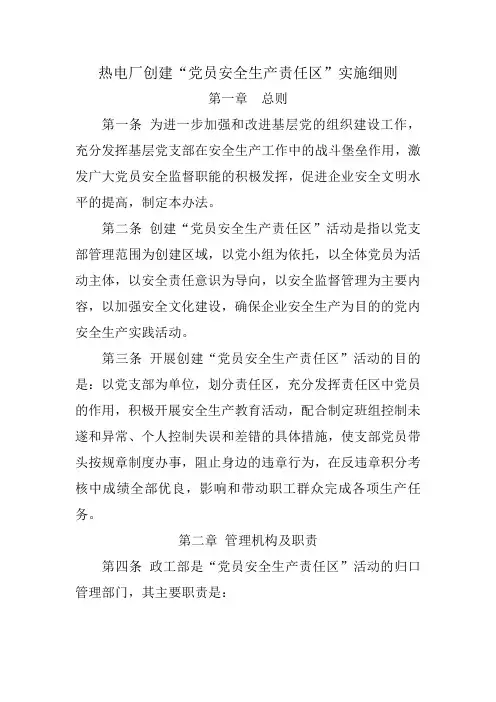 热电厂创建“党员安全生产责任区”实施细则

第一章　总则

第一条 为进一步加强和改进基层党的组织建设工作，充分发挥基层党支部在安全生产工作中的战斗堡垒作用，激发广大党员安全监督职能的积极发挥，促进企业安全文明水平的提高，制定本办法。

第二条 创建“党员安全生产责任区”活动是指以党支部管理范围为创建区域，以党小组为依托，以全体党员为活动主体，以安全责任意识为导向，以安全监督管理为主要内容，以加强安全文化建设，确保企业安全生产为目的的党内安全生产实践活动。

第三条 开展创建“党员安全生产责任区”活动的目的是：以党支部为单位，划分责任区，充分发挥责任区中党员的作用，积极开展安全生产教育活动，配合制定班组控制未遂和异常、个人控制失误和差错的具体措施，使支部党员带头按规章制度办事，阻止身边的违章行为，在反违章积分考核中成绩全部优良，影响和带动职工群众完成各项生产任务。

第二章 管理机构及职责

第四条 政工部是“党员安全生产责任区”活动的归口管理部门，其主要职责是：